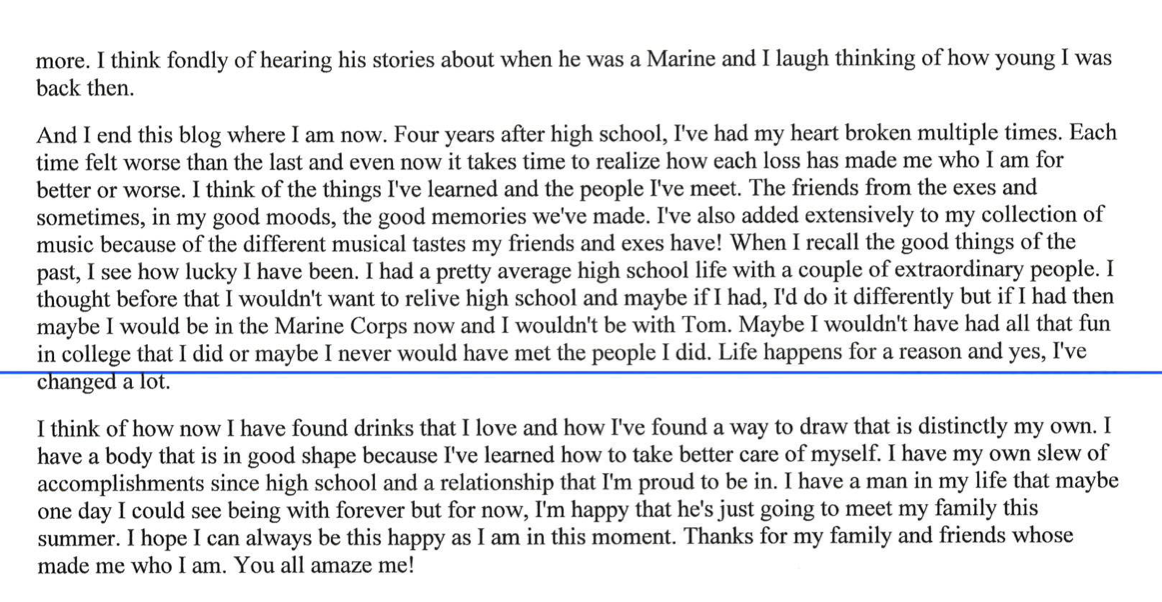 more. I think fondly of hearing his stories about when he was a Marine and I laugh thinking of how young I was back then.

And I end this blog where I am now. Four years after high school, I've had my heart broken multiple times. Each time felt worse than the last and even now it takes time to realize how each loss has made me who I am for better or worse. I think of the things I've learned and the people I've meet. The friends from the exes and sometimes, in my good moods, the good memories we've made. I've also added extensively to my collection of music because of the different musical tastes my friends and exes have! When I recall the good things of the past, I see how lucky I have been. I had a pretty average high school life with a couple of extraordinary people. I thought before that I wouldn't want to relive high school and maybe if I had, I'd do it differently but if I had then maybe I would be in the Marine Corps now and I wouldn't be with Tom. Maybe I wouldn't have had all that fun in college that I did or maybe I never would have met the people I did. Life happens for a reason and yes, I've changed a lot.

I think of how now I have found drinks that I love and how I've found a way to draw that is distinctly my own. I have a body that is in good shape because I've learned how to take better care of myself. I have my own slew of accomplishments since high school and a relationship that I'm proud to be in. I have a man in my life that maybe one day I could see being with forever but for now, I'm happy that he's just going to meet my family this summer. I hope I can always be this happy as I am in this moment. Thanks for my family and friends whose made me who I am. You all amaze me!